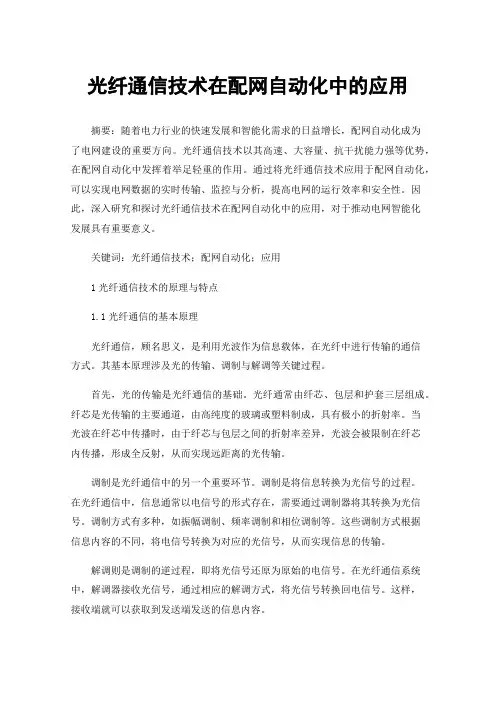 光纤通信技术在配网自动化中的应用

摘要：随着电力行业的快速发展和智能化需求的日益增长，配网自动化成为了电网建设的重要方向。光纤通信技术以其高速、大容量、抗干扰能力强等优势，在配网自动化中发挥着举足轻重的作用。通过将光纤通信技术应用于配网自动化，可以实现电网数据的实时传输、监控与分析，提高电网的运行效率和安全性。因此，深入研究和探讨光纤通信技术在配网自动化中的应用，对于推动电网智能化发展具有重要意义。

关键词：光纤通信技术；配网自动化；应用

1 光纤通信技术的原理与特点

1.1 光纤通信的基本原理

光纤通信，顾名思义，是利用光波作为信息载体，在光纤中进行传输的通信方式。其基本原理涉及光的传输、调制与解调等关键过程。

首先，光的传输是光纤通信的基础。光纤通常由纤芯、包层和护套三层组成。纤芯是光传输的主要通道，由高纯度的玻璃或塑料制成，具有极小的折射率。当光波在纤芯中传播时，由于纤芯与包层之间的折射率差异，光波会被限制在纤芯内传播，形成全反射，从而实现远距离的光传输。

调制是光纤通信中的另一个重要环节。调制是将信息转换为光信号的过程。在光纤通信中，信息通常以电信号的形式存在，需要通过调制器将其转换为光信号。调制方式有多种，如振幅调制、频率调制和相位调制等。这些调制方式根据信息内容的不同，将电信号转换为对应的光信号，从而实现信息的传输。

解调则是调制的逆过程，即将光信号还原为原始的电信号。在光纤通信系统中，解调器接收光信号，通过相应的解调方式，将光信号转换回电信号。这样，接收端就可以获取到发送端发送的信息内容。